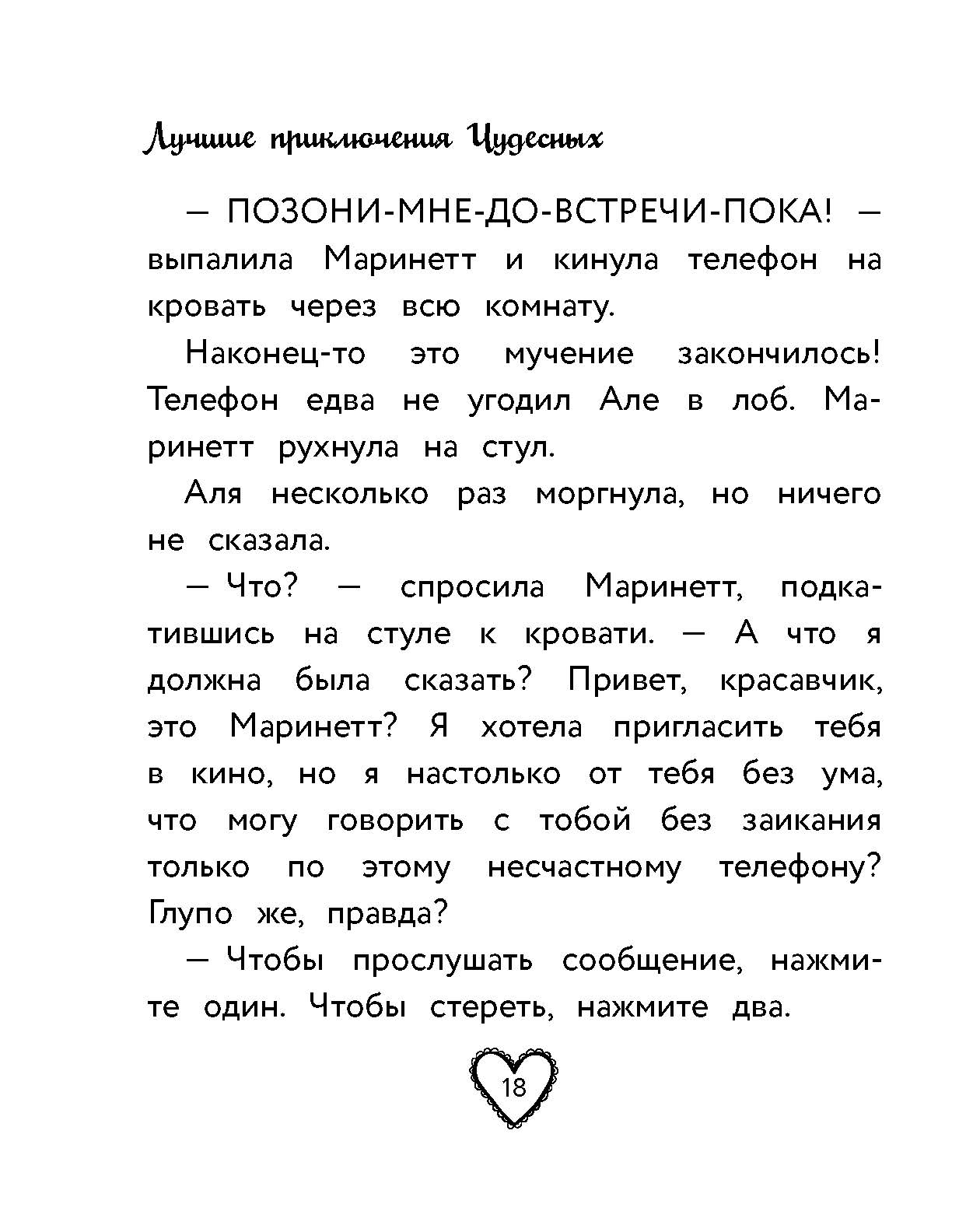 Лучшие приключения Чудесных

— ПОЗОНИ-МНЕ-ДО-ВСТРЕЧИ-ПОКА! — выпалила Маринетт и кинула телефон на кровать через всю комнату.

Наконец-то это мучение закончилось! Телефон едва не угодил Але в лоб. Маринетт рухнула на стул.

Аля несколько раз моргнула, но ничего не сказала.

— Что? — спросила Маринетт, подкатившись на стуле к кровати. — А что я должна была сказать? Привет, красавчик, это Маринетт? Я хотела пригласить тебя в кино, но я настолько от тебя без ума, что могу говорить с тобой без заикания только по этому несчастному телефону? Глупо же, правда?

— Чтобы прослушать сообщение, нажмите один. Чтобы стереть, нажмите два.

18